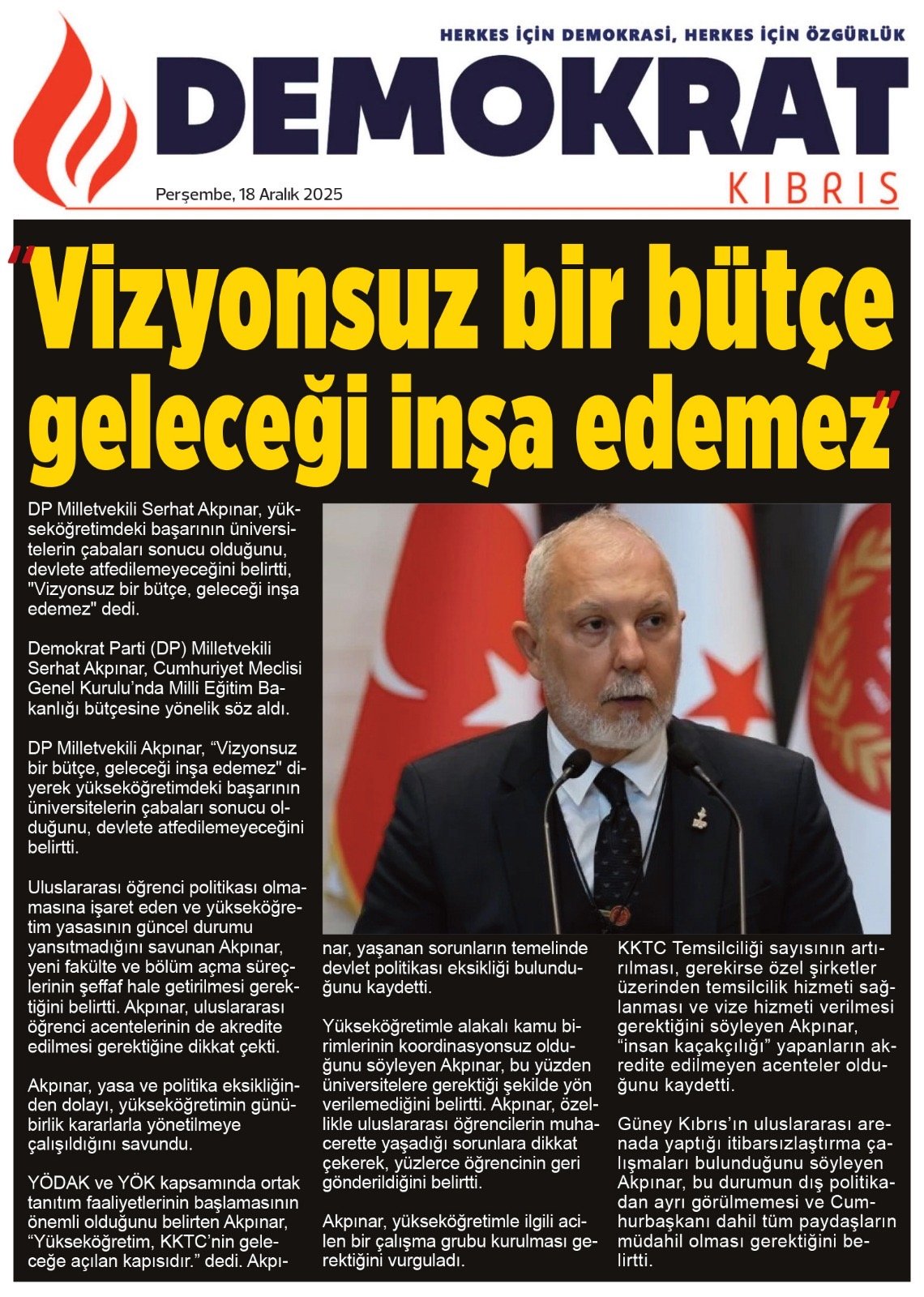 HERKES İÇİN DEMOKRASİ, HERKES İÇİN ÖZGÜRLÜK

DEMOKRAT

KIBRIS

Perşembe, 18 Aralık 2025

"Vizyonsuz bir bütçe geleceği inşa edemez"

DP Milletvekili Serhat Akpınar, yükseköğretimdeki başarının üniversitelerin çabaları sonucu olduğunu, devlete atfedilemeyeceğini belirtti, "Vizyonsuz bir bütçe, geleceği inşa edemez" dedi.

Demokrat Parti (DP) Milletvekili Serhat Akpınar, Cumhuriyet Meclisi Genel Kurulu'nda Milli Eğitim Bakanlığı bütçesine yönelik söz aldı.

DP Milletvekili Akpınar, "Vizyonsuz bir bütçe, geleceği inşa edemez" diyerek yükseköğretimdeki başarının üniversitelerin çabaları sonucu olduğunu, devlete atfedilemeyeceğini belirtti.

Uluslararası öğrenci politikası olmamasına işaret eden ve yükseköğretim yasasının güncel durumu yansıtmadığını savunan Akpınar, yeni fakülte ve bölüm açma süreçlerinin şeffaf hale getirilmesi gerektiğini belirtti. Akpınar, uluslararası öğrenci acentelerinin de akredite edilmesi gerektiğine dikkat çekti.

Akpınar, yasa ve politika eksikliğinden dolayı, yükseköğretimin günübirlik kararlarla yönetilmeye çalışıldığını savundu.

YÖDAK ve YÖK kapsamında ortak tanıtım faaliyetlerinin başlamasının önemli olduğunu belirten Akpınar, "Yükseköğretim, KKTC'nin geleceğe açılan kapısıdır." dedi. Akpınar, yaşanan sorunların temelinde devlet politikası eksikliği bulunduğunu kaydetti.

Yükseköğretimle alakalı kamu birimlerinin koordinasyonsuz olduğunu söyleyen Akpınar, bu yüzden üniversitelere gerektiği şekilde yön verilemediğini belirtti. Akpınar, özellikle uluslararası öğrencilerin muhacerette yaşadığı sorunlara dikkat çekerek, yüzlerce öğrencinin geri gönderildiğini belirtti.

Akpınar, yükseköğretimle ilgili acilen bir çalışma grubu kurulması gerektiğini vurguladı.

KKTC Temsilciliği sayısının artırılması, gerekirse özel şirketler üzerinden temsilcilik hizmeti sağlanması ve vize hizmeti verilmesi gerektiğini söyleyen Akpınar, "insan kaçakçılığı" yapanların akredite edilmeyen acenteler olduğunu kaydetti.

Güney Kıbrıs'ın uluslararası arenada yaptığı itibarsızlaştırma çalışmaları bulunduğunu söyleyen Akpınar, bu durumun dış politikadan ayrı görülmemesi ve Cumhurbaşkanı dahil tüm paydaşların müdahil olması gerektiğini belirtti.